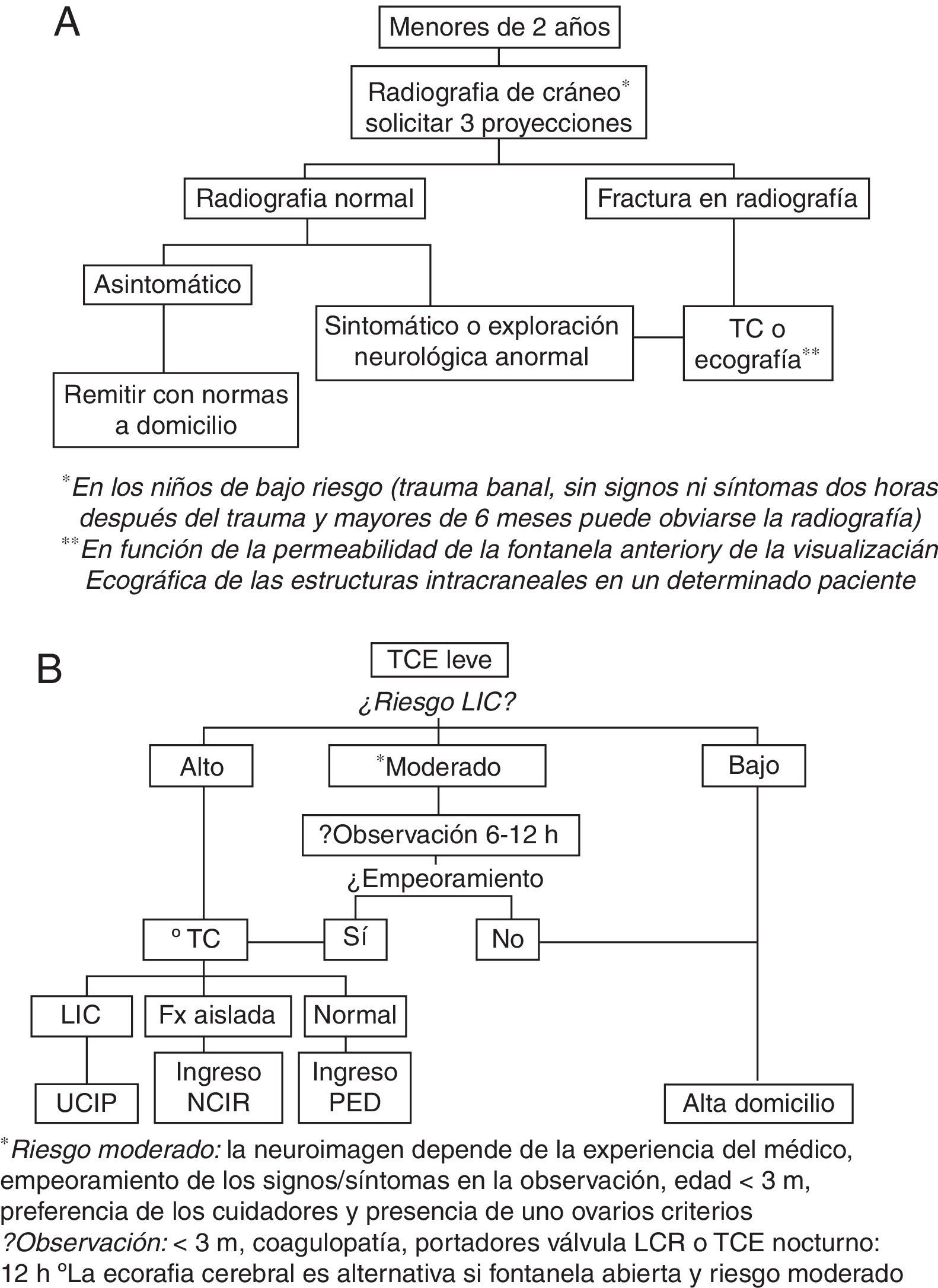 A

Menores de 2 años

Radiografia de cráneo* solicitar 3 proyecciones

Radiografia normal

Fractura en radiografía

Asintomático

Sintomático o exploración neurológica anormal

TC o ecografía**

Remitir con normas a domicilio

*En los niños de bajo riesgo (trauma banal, sin signos ni síntomas dos horas después del trauma y mayores de 6 meses puede obviarse la radiografía)
**En función de la permeabilidad de la fontanela anteriory de la visualizacián Ecográfica de las estructuras intracraneales en un determinado paciente

B

TCE leve

¿Riesgo LIC?

Alto

*Moderado

Bajo

?Observación 6-12 h

¿Empeoramiento

º TC

Sí

No

LIC

Fx aislada

Normal

UCIP

Ingreso NCIR

Ingreso PED

Alta domicilio

*Riesgo moderado: la neuroimagen depende de la experiencia del médico, empeoramiento de los signos/síntomas en la observación, edad < 3 m, preferencia de los cuidadores y presencia de uno ovarios criterios
?Observación: < 3 m, coagulopatía, portadores válvula LCR o TCE nocturno: 12 h ºLa ecorafia cerebral es alternativa si fontanela abierta y riesgo moderado